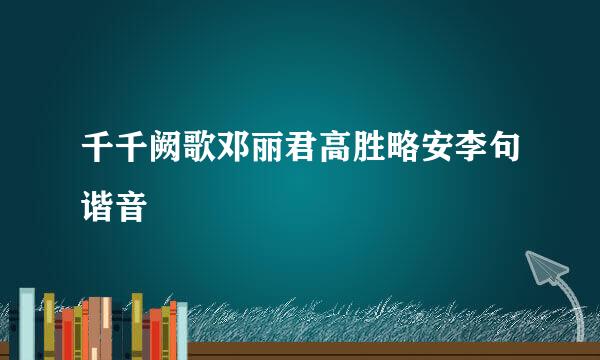 千千阙歌邓丽君高胜略安李句谐音